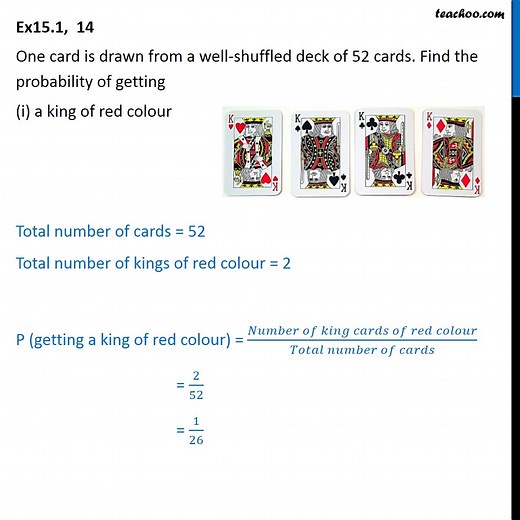 teachoo.com

Ex15.1, 14

One card is drawn from a well-shuffled deck of 52 cards. Find the probability of getting

(i) a king of red colour

K K K K

K K K K

Total number of cards = 52

Total number of kings of red colour = 2

P (getting a king of red colour) = $\frac{Number\ of\ king\ cards\ of\ red\ colour}{Total\ number\ of\ cards}$

$= \frac{2}{52}$

$= \frac{1}{26}$